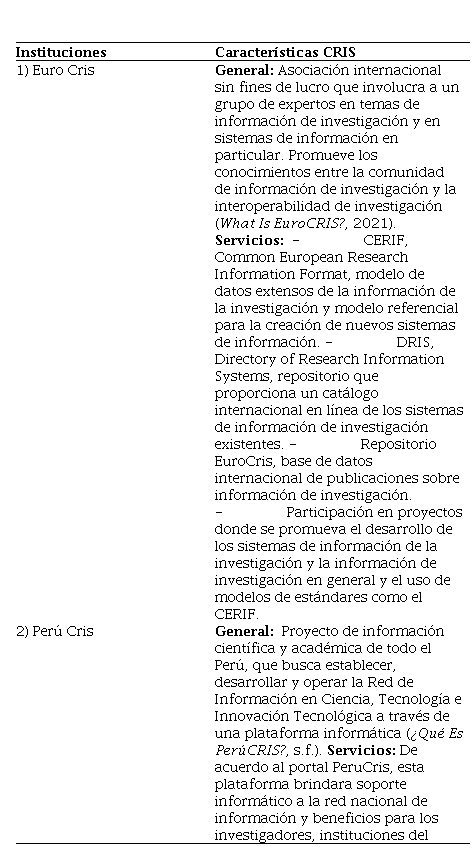 | Instituciones | Características CRIS |
|---|---|
| 1) Euro Cris | **General:** Asociación internacional sin fines de lucro que involucra a un grupo de expertos en temas de información de investigación y en sistemas de información en particular. Promueve los conocimientos entre la comunidad de información de investigación y la interoperabilidad de investigación (*What Is EuroCRIS?*, 2021). **Servicios:** – CERIF, Common European Research Information Format, modelo de datos extensos de la información de la investigación y modelo referencial para la creación de nuevos sistemas de información. – DRIS, Directory of Research Information Systems, repositorio que proporciona un catálogo internacional en línea de los sistemas de información de investigación existentes. – Repositorio EuroCris, base de datos internacional de publicaciones sobre información de investigación. – Participación en proyectos donde se promueva el desarrollo de los sistemas de información de la investigación y la información de investigación en general y el uso de modelos de estándares como el CERIF. |
| 2) Perú Cris | **General:** Proyecto de información científica y académica de todo el Perú, que busca establecer, desarrollar y operar la Red de Información en Ciencia, Tecnología e Innovación Tecnológica a través de una plataforma informática (*¿Qué Es PerúCRIS?*, s.f.). **Servicios:** De acuerdo al portal PeruCris, esta plataforma brindara soporte informático a la red nacional de información y beneficios para los investigadores, instituciones del |